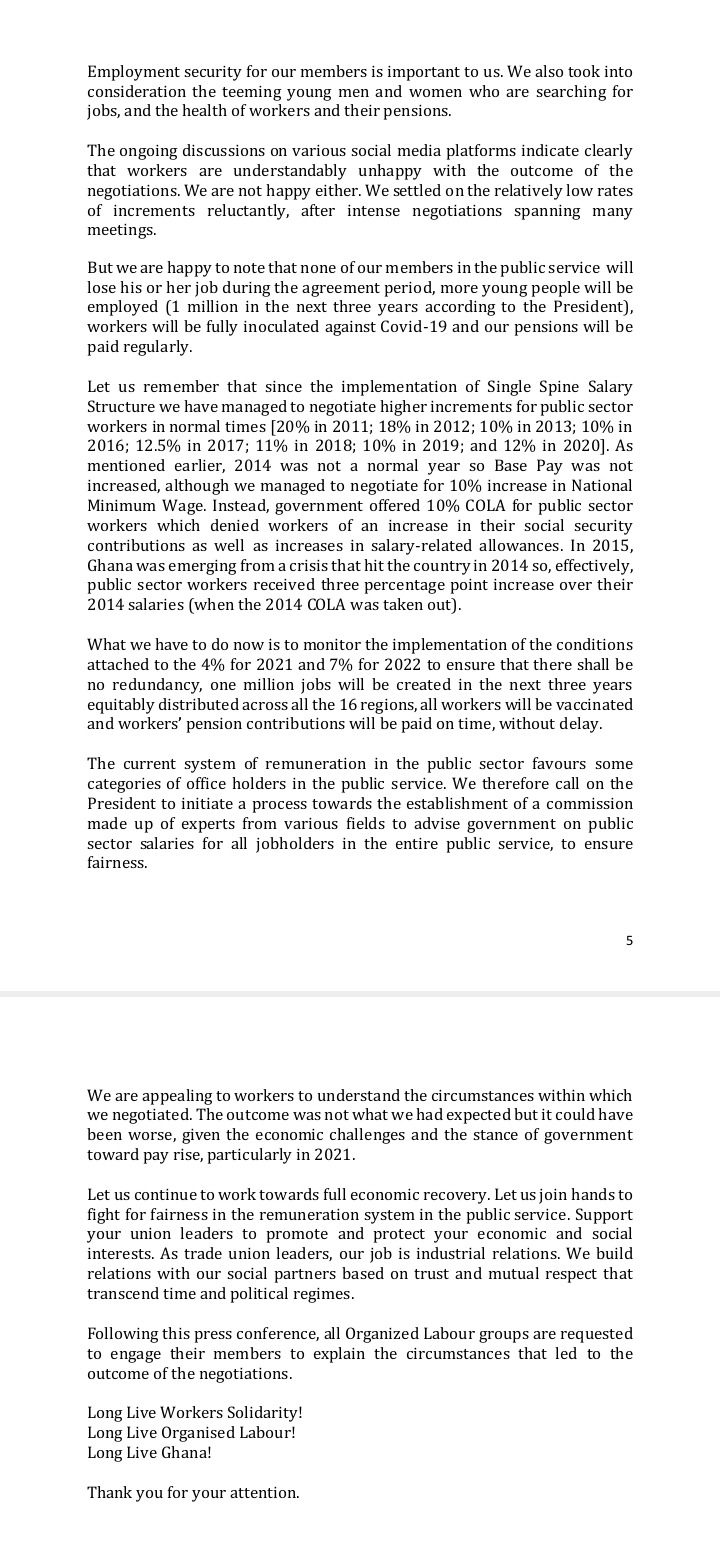 Employment security for our members is important to us. We also took into consideration the teeming young men and women who are searching for jobs, and the health of workers and their pensions.

The ongoing discussions on various social media platforms indicate clearly that workers are understandably unhappy with the outcome of the negotiations. We are not happy either. We settled on the relatively low rates of increments reluctantly, after intense negotiations spanning many meetings.

But we are happy to note that none of our members in the public service will lose his or her job during the agreement period, more young people will be employed (1 million in the next three years according to the President), workers will be fully inoculated against Covid-19 and our pensions will be paid regularly.

Let us remember that since the implementation of Single Spine Salary Structure we have managed to negotiate higher increments for public sector workers in normal times [20% in 2011; 18% in 2012; 10% in 2013; 10% in 2016; 12.5% in 2017; 11% in 2018; 10% in 2019; and 12% in 2020]. As mentioned earlier, 2014 was not a normal year so Base Pay was not increased, although we managed to negotiate for 10% increase in National Minimum Wage. Instead, government offered 10% COLA for public sector workers which denied workers of an increase in their social security contributions as well as increases in salary-related allowances. In 2015, Ghana was emerging from a crisis that hit the country in 2014 so, effectively, public sector workers received three percentage point increase over their 2014 salaries (when the 2014 COLA was taken out).

What we have to do now is to monitor the implementation of the conditions attached to the 4% for 2021 and 7% for 2022 to ensure that there shall be no redundancy, one million jobs will be created in the next three years equitably distributed across all the 16 regions, all workers will be vaccinated and workers' pension contributions will be paid on time, without delay.

The current system of remuneration in the public sector favours some categories of office holders in the public service. We therefore call on the President to initiate a process towards the establishment of a commission made up of experts from various fields to advise government on public sector salaries for all jobholders in the entire public service, to ensure fairness.

5

We are appealing to workers to understand the circumstances within which we negotiated. The outcome was not what we had expected but it could have been worse, given the economic challenges and the stance of government toward pay rise, particularly in 2021.

Let us continue to work towards full economic recovery. Let us join hands to fight for fairness in the remuneration system in the public service. Support your union leaders to promote and protect your economic and social interests. As trade union leaders, our job is industrial relations. We build relations with our social partners based on trust and mutual respect that transcend time and political regimes.

Following this press conference, all Organized Labour groups are requested to engage their members to explain the circumstances that led to the outcome of the negotiations.

Long Live Workers Solidarity!
Long Live Organised Labour!
Long Live Ghana!

Thank you for your attention.